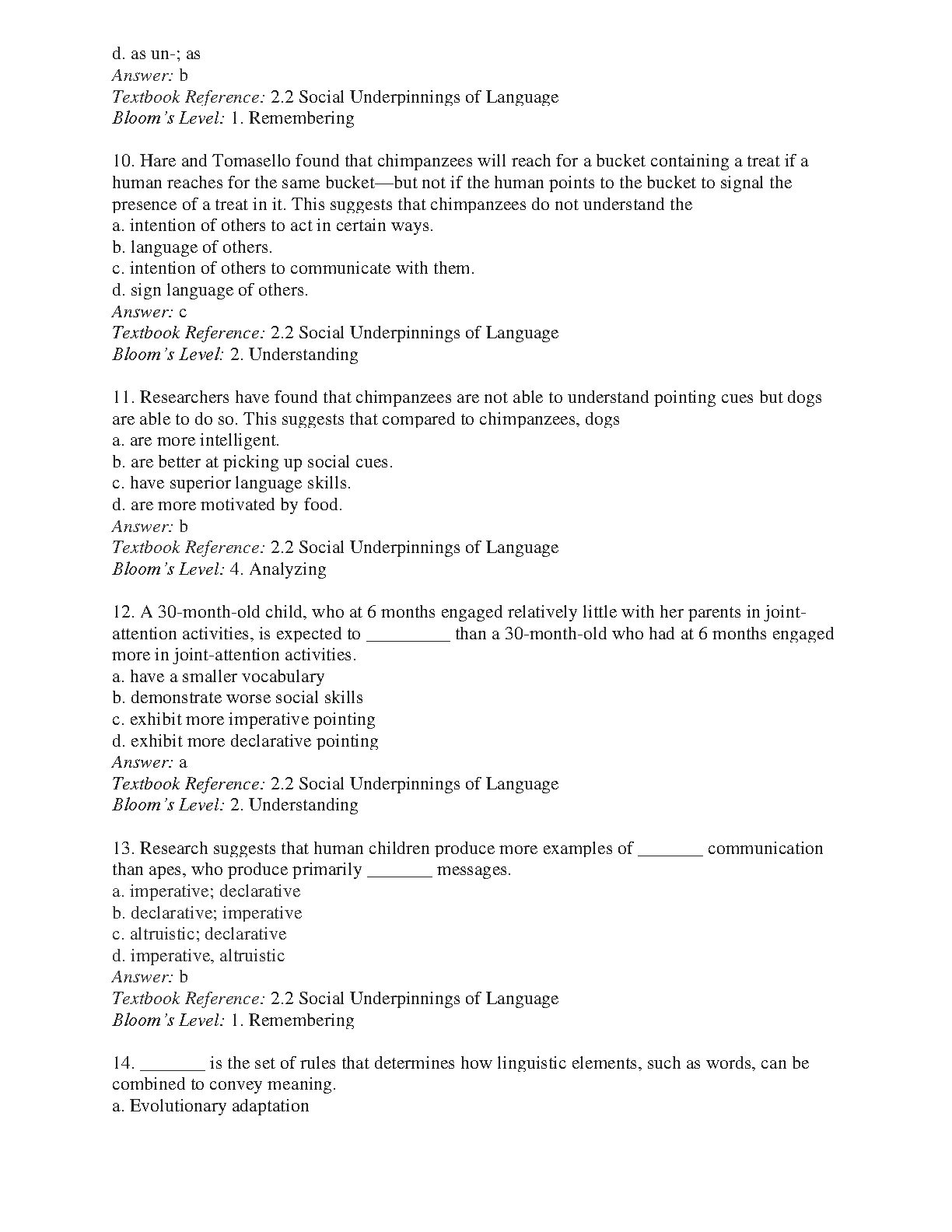 d. as un-; as
Answer: b
Textbook Reference: 2.2 Social Underpinnings of Language
Bloom's Level: 1. Remembering

10. Hare and Tomasello found that chimpanzees will reach for a bucket containing a treat if a human reaches for the same bucket—but not if the human points to the bucket to signal the presence of a treat in it. This suggests that chimpanzees do not understand the
a. intention of others to act in certain ways.
b. language of others.
c. intention of others to communicate with them.
d. sign language of others.
Answer: c
Textbook Reference: 2.2 Social Underpinnings of Language
Bloom's Level: 2. Understanding

11. Researchers have found that chimpanzees are not able to understand pointing cues but dogs are able to do so. This suggests that compared to chimpanzees, dogs
a. are more intelligent.
b. are better at picking up social cues.
c. have superior language skills.
d. are more motivated by food.
Answer: b
Textbook Reference: 2.2 Social Underpinnings of Language
Bloom's Level: 4. Analyzing

12. A 30-month-old child, who at 6 months engaged relatively little with her parents in joint-attention activities, is expected to _________ than a 30-month-old who had at 6 months engaged more in joint-attention activities.
a. have a smaller vocabulary
b. demonstrate worse social skills
c. exhibit more imperative pointing
d. exhibit more declarative pointing
Answer: a
Textbook Reference: 2.2 Social Underpinnings of Language
Bloom's Level: 2. Understanding

13. Research suggests that human children produce more examples of _______ communication than apes, who produce primarily _______ messages.
a. imperative; declarative
b. declarative; imperative
c. altruistic; declarative
d. imperative, altruistic
Answer: b
Textbook Reference: 2.2 Social Underpinnings of Language
Bloom's Level: 1. Remembering

14. _______ is the set of rules that determines how linguistic elements, such as words, can be combined to convey meaning.
a. Evolutionary adaptation